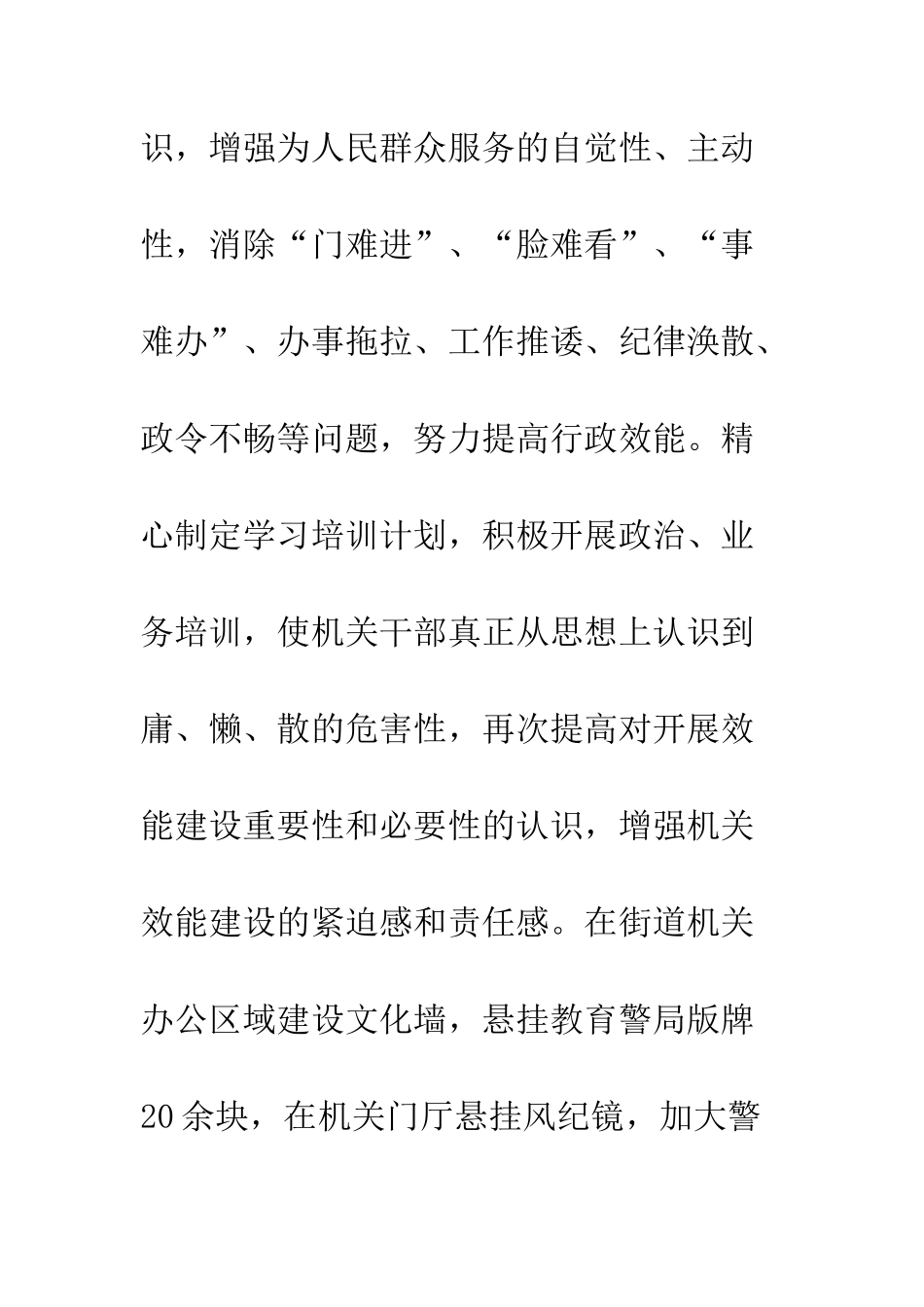 识，增强为人民群众服务的自觉性、主动性，消除“门难进”、“脸难看”、“事难办”、办事拖拉、工作推诿、纪律涣散、政令不畅等问题，努力提高行政效能。精心制定学习培训计划，积极开展政治、业务培训，使机关干部真正从思想上认识到庸、懒、散的危害性，再次提高对开展效能建设重要性和必要性的认识，增强机关效能建设的紧迫感和责任感。在街道机关办公区域建设文化墙，悬挂教育警局版牌20余块，在机关门厅悬挂风纪镜，加大警